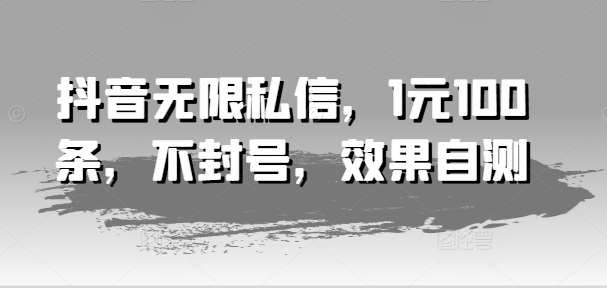 抖音无限私信，1元100条，不封号，效果自测